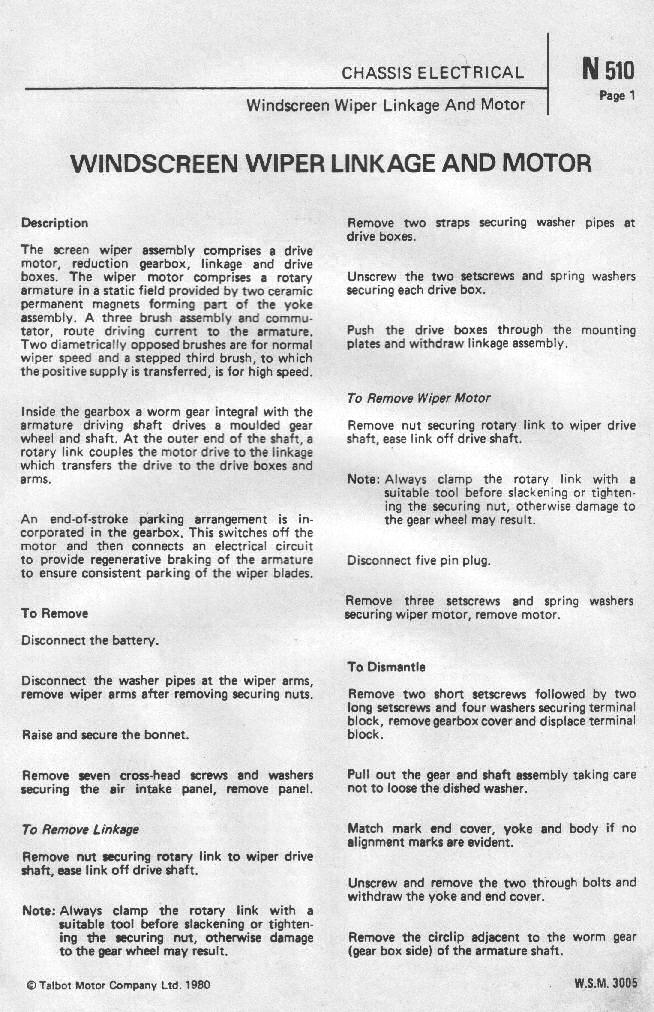 CHASSIS ELECTRICAL

Windscreen Wiper Linkage And Motor

N 510
Page 1

WINDSCREEN WIPER LINKAGE AND MOTOR

Description

The screen wiper assembly comprises a drive motor, reduction gearbox, linkage and drive boxes. The wiper motor comprises a rotary armature in a static field provided by two ceramic permanent magnets forming part of the yoke assembly. A three brush assembly and commutator, route driving current to the armature. Two diametrically opposed brushes are for normal wiper speed and a stepped third brush, to which the positive supply is transferred, is for high speed.

Inside the gearbox a worm gear integral with the armature driving shaft drives a moulded gear wheel and shaft. At the outer end of the shaft, a rotary link couples the motor drive to the linkage which transfers the drive to the drive boxes and arms.

An end-of-stroke parking arrangement is incorporated in the gearbox. This switches off the motor and then connects an electrical circuit to provide regenerative braking of the armature to ensure consistent parking of the wiper blades.

To Remove

Disconnect the battery.

Disconnect the washer pipes at the wiper arms, remove wiper arms after removing securing nuts.

Raise and secure the bonnet.

Remove seven cross-head screws and washers securing the air intake panel, remove panel.

To Remove Linkage

Remove nut securing rotary link to wiper drive shaft, ease link off drive shaft.

Note: Always clamp the rotary link with a suitable tool before slackening or tightening the securing nut, otherwise damage to the gear wheel may result.

Remove two straps securing washer pipes at drive boxes.

Unscrew the two setscrews and spring washers securing each drive box.

Push the drive boxes through the mounting plates and withdraw linkage assembly.

To Remove Wiper Motor

Remove nut securing rotary link to wiper drive shaft, ease link off drive shaft.

Note: Always clamp the rotary link with a suitable tool before slackening or tightening the securing nut, otherwise damage to the gear wheel may result.

Disconnect five pin plug.

Remove three setscrews and spring washers securing wiper motor, remove motor.

To Dismantle

Remove two short setscrews followed by two long setscrews and four washers securing terminal block, remove gearbox cover and displace terminal block.

Pull out the gear and shaft assembly taking care not to loose the dished washer.

Match mark end cover, yoke and body if no alignment marks are evident.

Unscrew and remove the two through bolts and withdraw the yoke and end cover.

Remove the circlip adjacent to the worm gear (gear box side) of the armature shaft.

© Talbot Motor Company Ltd. 1980

W.S.M. 3005